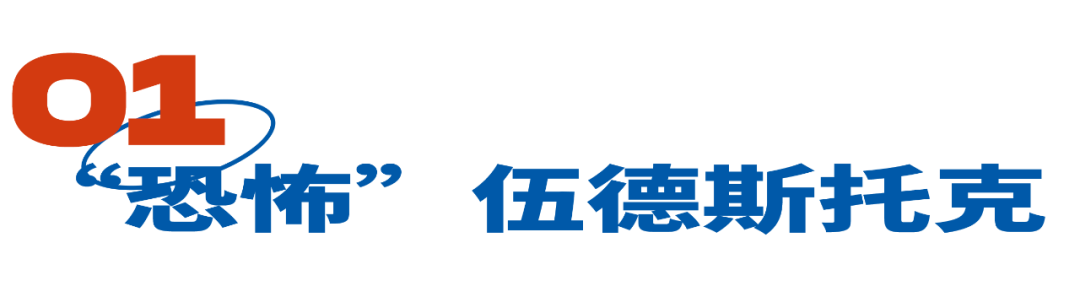 01
“恐怖” 伍德斯托克